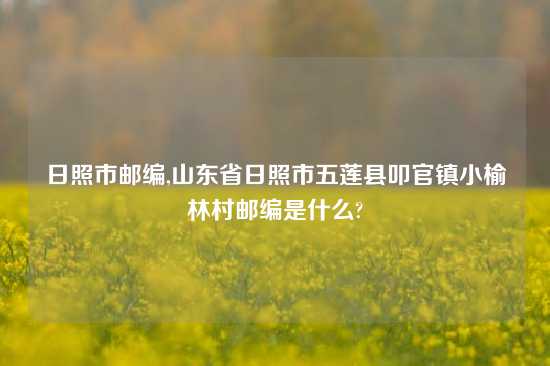 日照市邮编,山东省日照市五莲县叩官镇小榆林村邮编是什么?